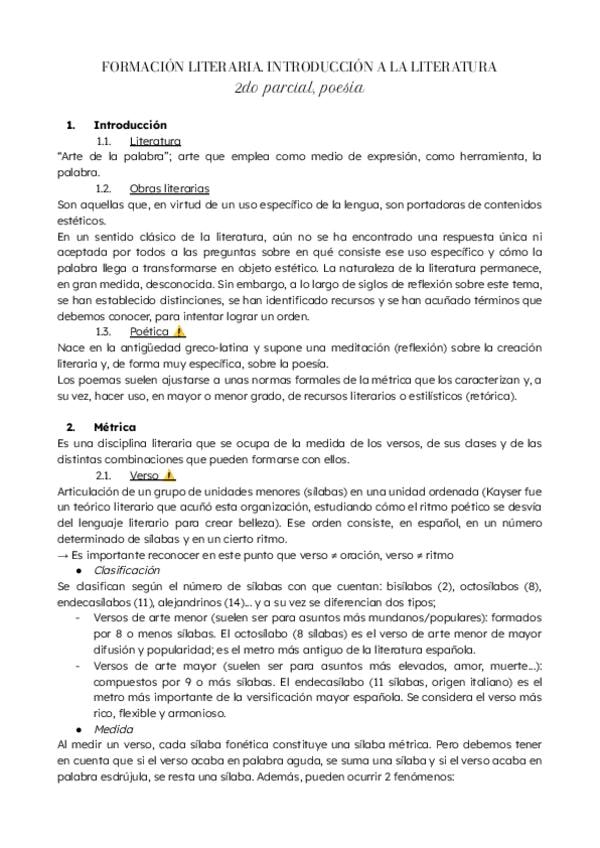 FORMACIÓN LITERARIA. INTRODUCCIÓN A LA LITERATURA
2do parcial, poesía

1. Introducción
1.1. Literatura
"Arte de la palabra"; arte que emplea como medio de expresión, como herramienta, la palabra.
1.2. Obras literarias
Son aquellas que, en virtud de un uso específico de la lengua, son portadoras de contenidos estéticos.
En un sentido clásico de la literatura, aún no se ha encontrado una respuesta única ni aceptada por todos a las preguntas sobre en qué consiste ese uso específico y cómo la palabra llega a transformarse en objeto estético. La naturaleza de la literatura permanece, en gran medida, desconocida. Sin embargo, a lo largo de siglos de reflexión sobre este tema, se han establecido distinciones, se han identificado recursos y se han acuñado términos que debemos conocer, para intentar lograr un orden.
1.3. Poética ⚠️
Nace en la antigüedad greco-latina y supone una meditación (reflexión) sobre la creación literaria y, de forma muy específica, sobre la poesía.
Los poemas suelen ajustarse a unas normas formales de la métrica que los caracterizan y, a su vez, hacer uso, en mayor o menor grado, de recursos literarios o estilísticos (retórica).

2. Métrica
Es una disciplina literaria que se ocupa de la medida de los versos, de sus clases y de las distintas combinaciones que pueden formarse con ellos.
2.1. Verso ⚠️
Articulación de un grupo de unidades menores (sílabas) en una unidad ordenada (Kayser fue un teórico literario que acuñó esta organización, estudiando cómo el ritmo poético se desvía del lenguaje literario para crear belleza). Ese orden consiste, en español, en un número determinado de sílabas y en un cierto ritmo.
→ Es importante reconocer en este punto que verso ≠ oración, verso ≠ ritmo
● Clasificación
Se clasifican según el número de sílabas con que cuentan: bisílabos (2), octosílabos (8), endecasílabos (11), alejandrinos (14)... y a su vez se diferencian dos tipos;
- Versos de arte menor (suelen ser para asuntos más mundanos/populares): formados por 8 o menos sílabas. El octosílabo (8 sílabas) es el verso de arte menor de mayor difusión y popularidad; es el metro más antiguo de la literatura española.
- Versos de arte mayor (suelen ser para asuntos más elevados, amor, muerte...): compuestos por 9 o más sílabas. El endecasílabo (11 sílabas, origen italiano) es el metro más importante de la versificación mayor española. Se considera el verso más rico, flexible y armonioso.
● Medida
Al medir un verso, cada sílaba fonética constituye una sílaba métrica. Pero debemos tener en cuenta que si el verso acaba en palabra aguda, se suma una sílaba y si el verso acaba en palabra esdrújula, se resta una sílaba. Además, pueden ocurrir 2 fenómenos: